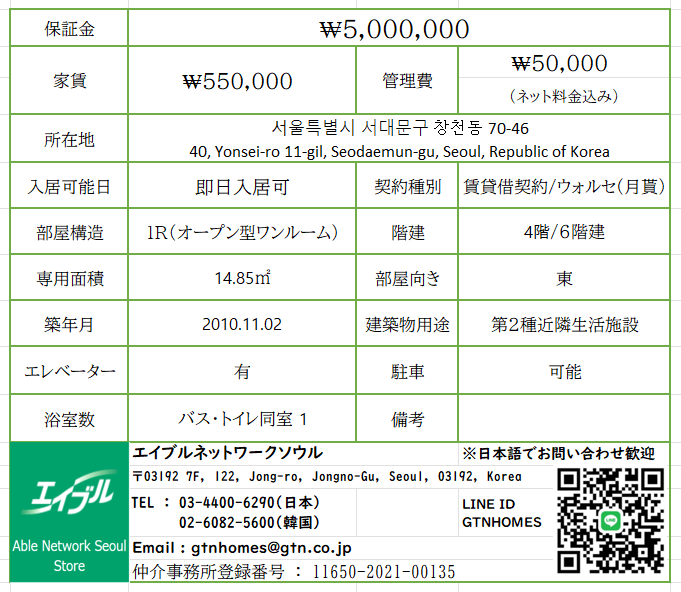 | 保証金 | ₩5,000,000 | | |
|---|---|---|---|
| 家賃 | ₩550,000 | 管理費 | ₩50,000 （ネット料金込み） |
| 所在地 | 서울특별시 서대문구 창천동 70-46 40, Yonsei-ro 11-gil, Seodaemun-gu, Seoul, Republic of Korea | | |
| 入居可能日 | 即日入居可 | 契約種別 | 賃貸借契約/ウォルセ(月貰) |
| 部屋構造 | 1R（オープン型ワンルーム） | 階建 | 4階/6階建 |
| 専用面積 | 14.85㎡ | 部屋向き | 東 |
| 築年月 | 2010.11.02 | 建築物用途 | 第2種近隣生活施設 |
| エレベーター | 有 | 駐車 | 可能 |
| 浴室数 | バス･トイレ同室 1 | 備考 | |

エイブル

Able Network Seoul Store

エイブルネットワークソウル

※日本語でお問い合わせ歓迎

〒03192 7F, 122, Jong-ro, Jongno-Gu, Seoul, 03192, Korea

TEL ： 03-4400-6290（日本）
02-6082-5600（韓国）

LINE ID
GTNHOMES

Email : gtnhomes@gtn.co.jp

仲介事務所登録番号 ： 11650-2021-00135